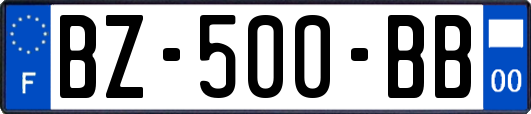 F
BZ-500-BB
00